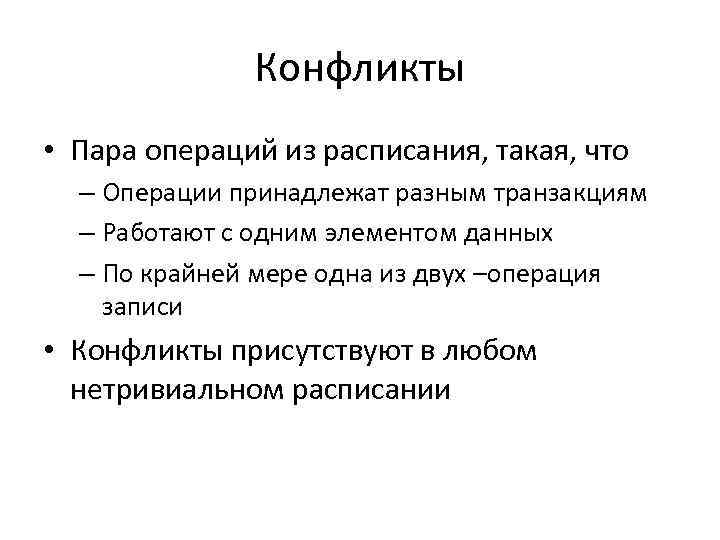 Конфликты

• Пара операций из расписания, такая, что
– Операции принадлежат разным транзакциям
– Работают с одним элементом данных
– По крайней мере одна из двух –операция записи
• Конфликты присутствуют в любом нетривиальном расписании